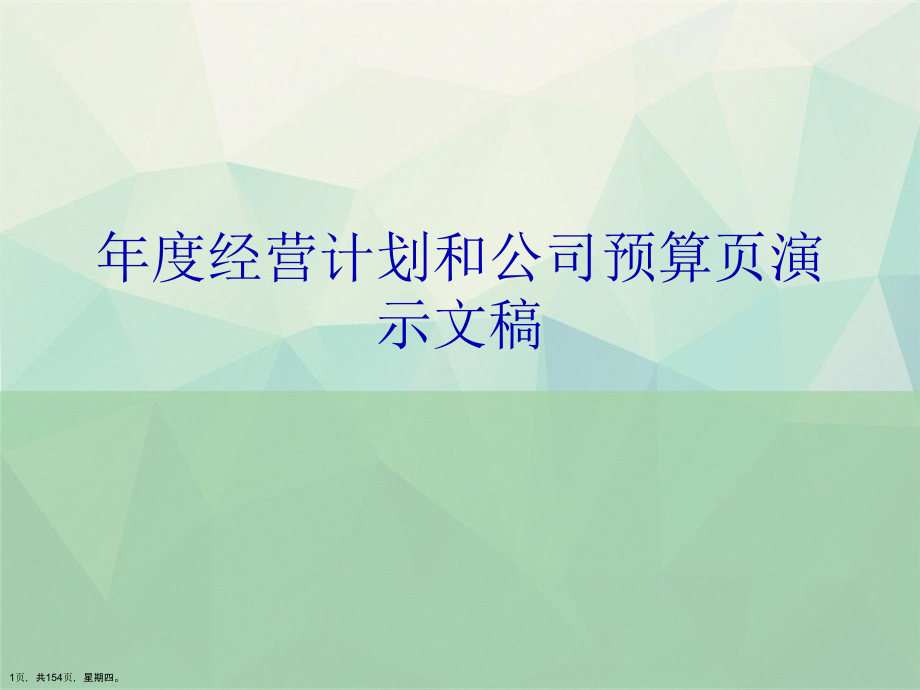 年度经营计划和公司预算页演示文稿

1页，共154页，星期四。